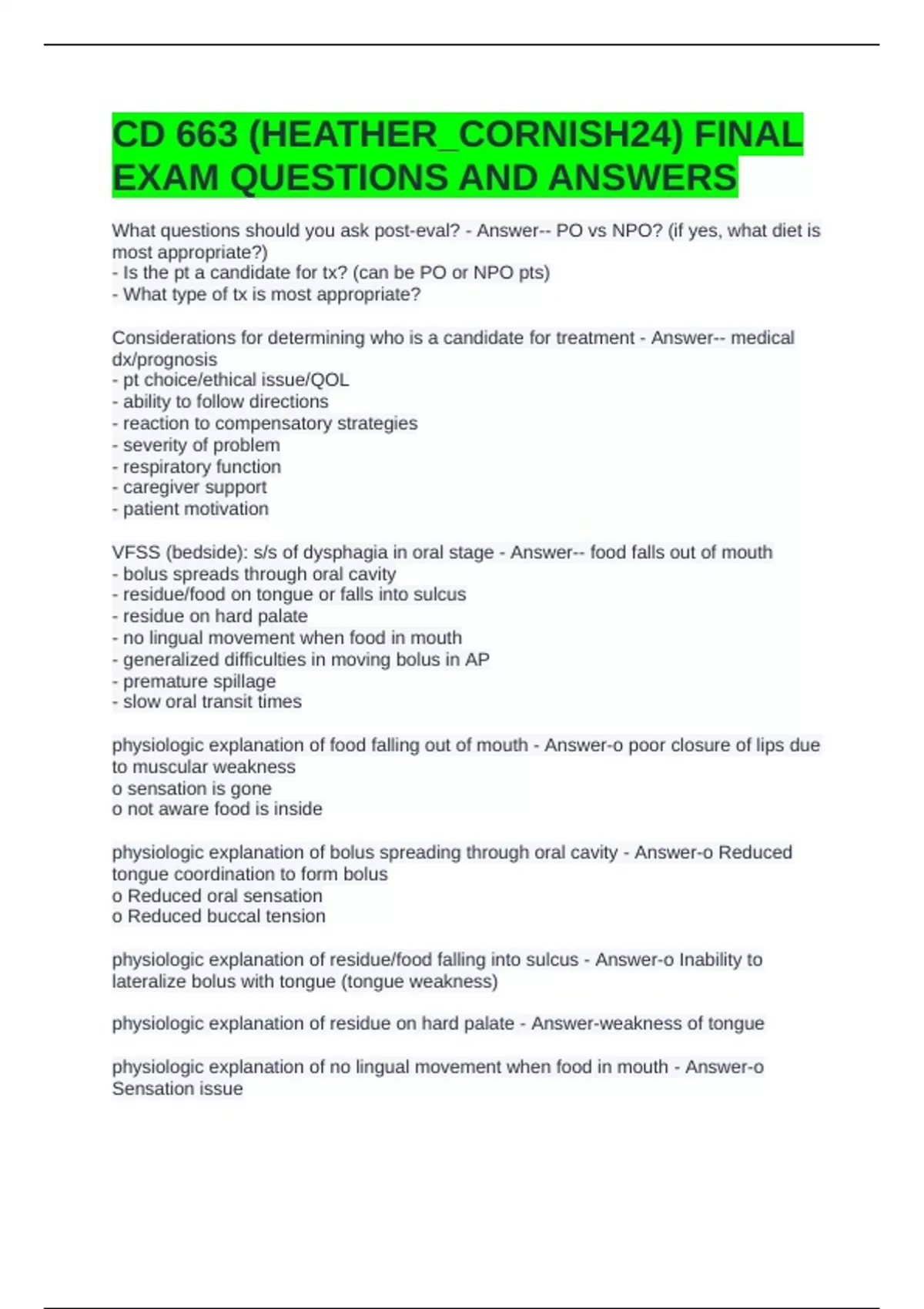 CD 663 (HEATHER_CORNISH24) FINAL EXAM QUESTIONS AND ANSWERS

What questions should you ask post-eval? - Answer-- PO vs NPO? (if yes, what diet is most appropriate?)
- Is the pt a candidate for tx? (can be PO or NPO pts)
- What type of tx is most appropriate?

Considerations for determining who is a candidate for treatment - Answer-- medical dx/prognosis
- pt choice/ethical issue/QOL
- ability to follow directions
- reaction to compensatory strategies
- severity of problem
- respiratory function
- caregiver support
- patient motivation

VFSS (bedside): s/s of dysphagia in oral stage - Answer-- food falls out of mouth
- bolus spreads through oral cavity
- residue/food on tongue or falls into sulcus
- residue on hard palate
- no lingual movement when food in mouth
- generalized difficulties in moving bolus in AP
- premature spillage
- slow oral transit times

physiologic explanation of food falling out of mouth - Answer-o poor closure of lips due to muscular weakness
o sensation is gone
o not aware food is inside

physiologic explanation of bolus spreading through oral cavity - Answer-o Reduced tongue coordination to form bolus
o Reduced oral sensation
o Reduced buccal tension

physiologic explanation of residue/food falling into sulcus - Answer-o Inability to lateralize bolus with tongue (tongue weakness)

physiologic explanation of residue on hard palate - Answer-weakness of tongue

physiologic explanation of no lingual movement when food in mouth - Answer-o Sensation issue